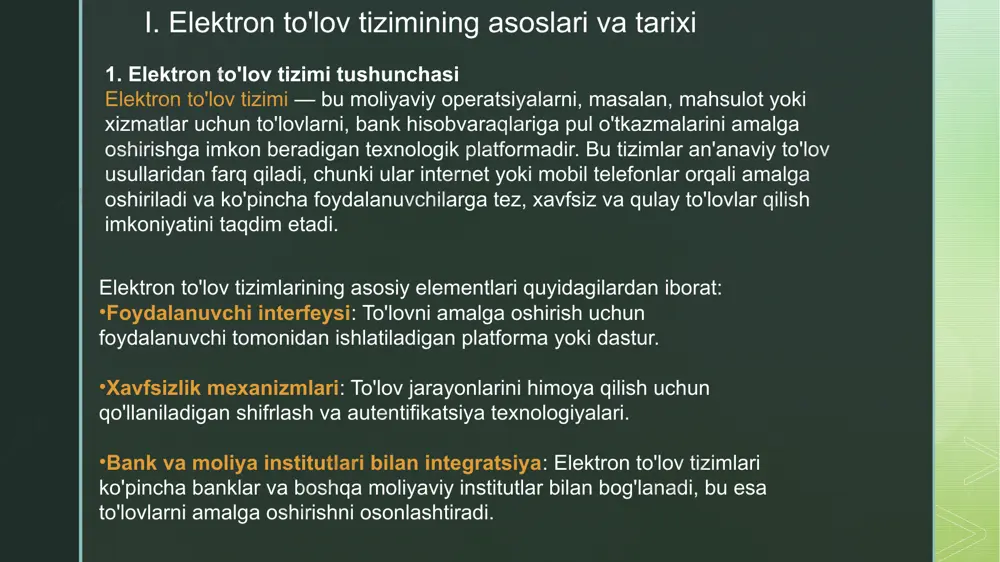 I. Elektron to'lov tizimining asoslari va tarixi

1. Elektron to'lov tizimi tushunchasi
Elektron to'lov tizimi — bu moliyaviy operatsiyalarni, masalan, mahsulot yoki xizmatlar uchun to'lovlarni, bank hisobvaraqlariga pul o'tkazmalarini amalga oshirishga imkon beradigan texnologik platformadir. Bu tizimlar an'anaviy to'lov usullaridan farq qiladi, chunki ular internet yoki mobil telefonlar orqali amalga oshiriladi va ko'pincha foydalanuvchilarga tez, xavfsiz va qulay to'lovlar qilish imkoniyatini taqdim etadi.

Elektron to'lov tizimlarining asosiy elementlari quyidagilardan iborat:
•Foydalanuvchi interfeysi: To'lovni amalga oshirish uchun foydalanuvchi tomonidan ishlatiladigan platforma yoki dastur.

•Xavfsizlik mexanizmlari: To'lov jarayonlarini himoya qilish uchun qo'llaniladigan shifrlash va autentifikatsiya texnologiyalari.

•Bank va moliya institutlari bilan integratsiya: Elektron to'lov tizimlari ko'pincha banklar va boshqa moliyaviy institutlar bilan bog'lanadi, bu esa to'lovlarni amalga oshirishni osonlashtiradi.